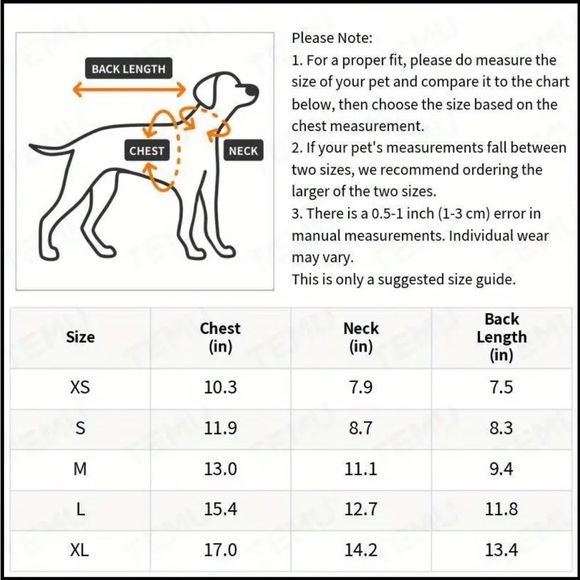 BACK LENGTH
CHEST
NECK

Please Note:
1. For a proper fit, please do measure the size of your pet and compare it to the chart below, then choose the size based on the chest measurement.
2. If your pet's measurements fall between two sizes, we recommend ordering the larger of the two sizes.
3. There is a 0.5-1 inch (1-3 cm) error in manual measurements. Individual wear may vary.
This is only a suggested size guide.

| Size | Chest (in) | Neck (in) | Back Length (in) |
|---|---|---|---|
| XS | 10.3 | 7.9 | 7.5 |
| S | 11.9 | 8.7 | 8.3 |
| M | 13.0 | 11.1 | 9.4 |
| L | 15.4 | 12.7 | 11.8 |
| XL | 17.0 | 14.2 | 13.4 |

TEMU